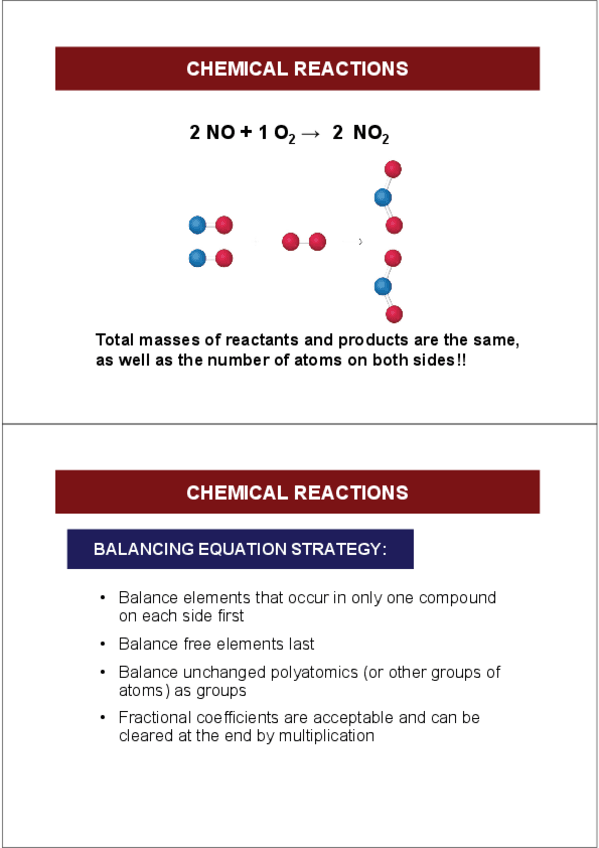 CHEMICAL REACTIONS

$2\ NO + 1\ O_2 \rightarrow 2\ NO_2$

Total masses of reactants and products are the same, as well as the number of atoms on both sides!!

CHEMICAL REACTIONS

BALANCING EQUATION STRATEGY:

• Balance elements that occur in only one compound on each side first
• Balance free elements last
• Balance unchanged polyatomics (or other groups of atoms) as groups
• Fractional coefficients are acceptable and can be cleared at the end by multiplication